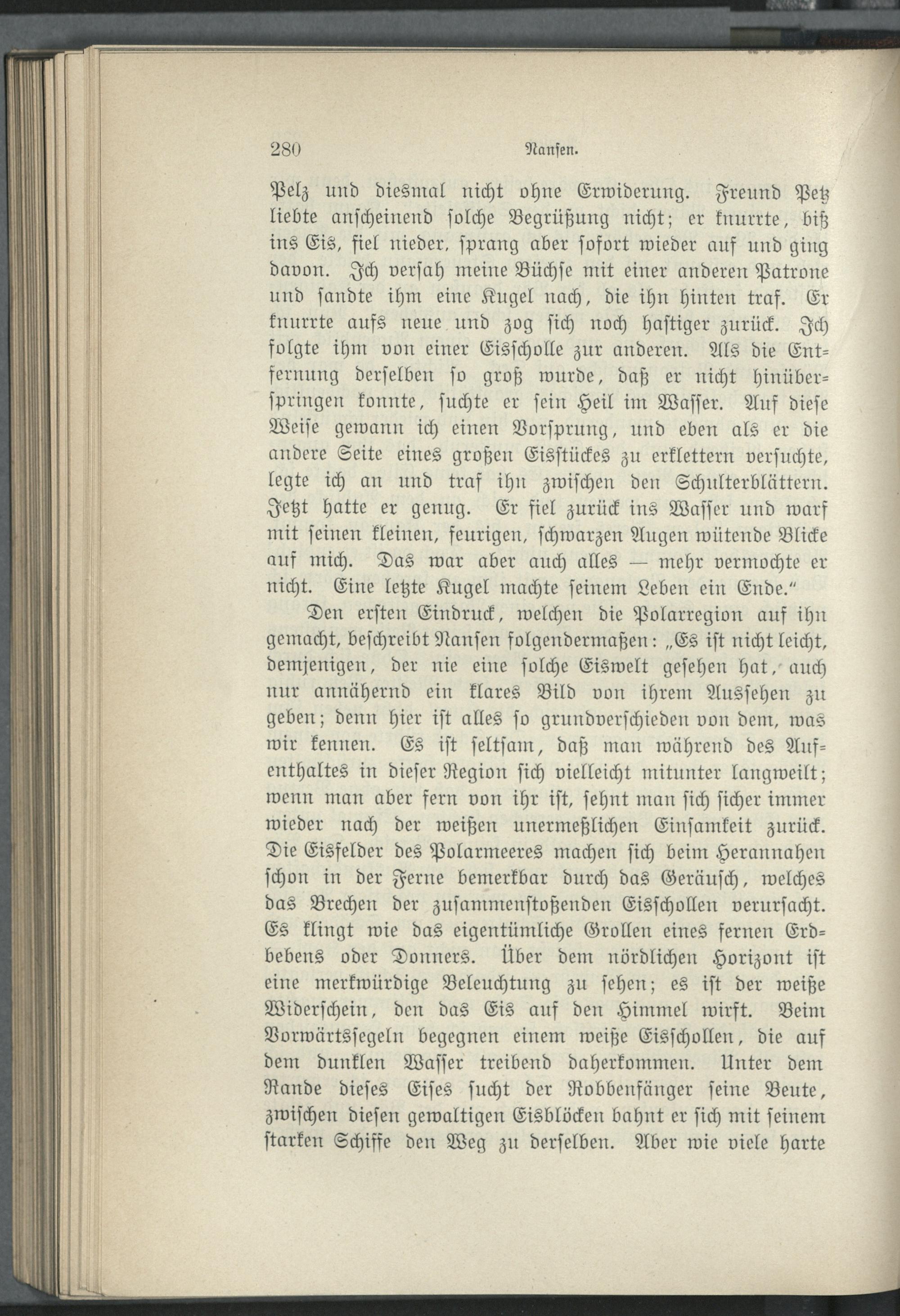 280 Nansen.

Pelz und diesmal nicht ohne Erwiderung. Freund Petz liebte anscheinend solche Begrüßung nicht; er knurrte, biß ins Eis, fiel nieder, sprang aber sofort wieder auf und ging davon. Ich versah meine Büchse mit einer anderen Patrone und sandte ihm eine Kugel nach, die ihn hinten traf. Er knurrte aufs neue und zog sich noch hastiger zurück. Ich folgte ihm von einer Eisscholle zur anderen. Als die Entfernung derselben so groß wurde, daß er nicht hinüberspringen konnte, suchte er sein Heil im Wasser. Auf diese Weise gewann ich einen Vorsprung, und eben als er die andere Seite eines großen Eisstückes zu erklettern versuchte, legte ich an und traf ihn zwischen den Schulterblättern. Jetzt hatte er genug. Er fiel zurück ins Wasser und warf mit seinen kleinen, feurigen, schwarzen Augen wütende Blicke auf mich. Das war aber auch alles — mehr vermochte er nicht. Eine letzte Kugel machte seinem Leben ein Ende."

Den ersten Eindruck, welchen die Polarregion auf ihn gemacht, beschreibt Nansen folgendermaßen: „Es ist nicht leicht, demjenigen, der nie eine solche Eiswelt gesehen hat, auch nur annähernd ein klares Bild von ihrem Aussehen zu geben; denn hier ist alles so grundverschieden von dem, was wir kennen. Es ist seltsam, daß man während des Aufenthaltes in dieser Region sich vielleicht mitunter langweilt; wenn man aber fern von ihr ist, sehnt man sich sicher immer wieder nach der weißen unermeßlichen Einsamkeit zurück. Die Eisfelder des Polarmeeres machen sich beim Herannahen schon in der Ferne bemerkbar durch das Geräusch, welches das Brechen der zusammenstoßenden Eisschollen verursacht. Es klingt wie das eigentümliche Grollen eines fernen Erdbebens oder Donners. Über dem nördlichen Horizont ist eine merkwürdige Beleuchtung zu sehen; es ist der weiße Widerschein, den das Eis auf den Himmel wirft. Beim Vorwärtssegeln begegnen einem weiße Eisschollen, die auf dem dunklen Wasser treibend daherkommen. Unter dem Rande dieses Eises sucht der Robbenfänger seine Beute, zwischen diesen gewaltigen Eisblöcken bahnt er sich mit seinem starken Schiffe den Weg zu derselben. Aber wie viele harte